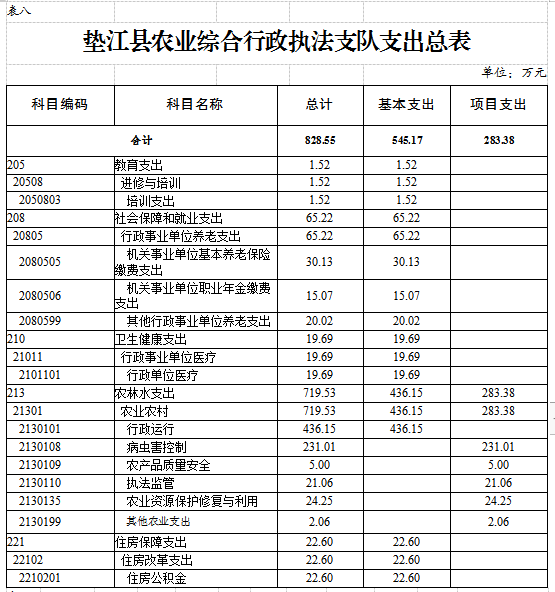 表八

垫江县农业综合行政执法支队支出总表

单位：万元

| 科目编码 | 科目名称 | 总计 | 基本支出 | 项目支出 |
|---|---|---|---|---|
| 合计 | | 828.55 | 545.17 | 283.38 |
| 205 | 教育支出 | 1.52 | 1.52 | |
| 20508 | 进修与培训 | 1.52 | 1.52 | |
| 2050803 | 培训支出 | 1.52 | 1.52 | |
| 208 | 社会保障和就业支出 | 65.22 | 65.22 | |
| 20805 | 行政事业单位养老支出 | 65.22 | 65.22 | |
| 2080505 | 机关事业单位基本养老保险缴费支出 | 30.13 | 30.13 | |
| 2080506 | 机关事业单位职业年金缴费支出 | 15.07 | 15.07 | |
| 2080599 | 其他行政事业单位养老支出 | 20.02 | 20.02 | |
| 210 | 卫生健康支出 | 19.69 | 19.69 | |
| 21011 | 行政事业单位医疗 | 19.69 | 19.69 | |
| 2101101 | 行政单位医疗 | 19.69 | 19.69 | |
| 213 | 农林水支出 | 719.53 | 436.15 | 283.38 |
| 21301 | 农业农村 | 719.53 | 436.15 | 283.38 |
| 2130101 | 行政运行 | 436.15 | 436.15 | |
| 2130108 | 病虫害控制 | 231.01 | | 231.01 |
| 2130109 | 农产品质量安全 | 5.00 | | 5.00 |
| 2130110 | 执法监管 | 21.06 | | 21.06 |
| 2130135 | 农业资源保护修复与利用 | 24.25 | | 24.25 |
| 2130199 | 其他农业支出 | 2.06 | | 2.06 |
| 221 | 住房保障支出 | 22.60 | 22.60 | |
| 22102 | 住房改革支出 | 22.60 | 22.60 | |
| 2210201 | 住房公积金 | 22.60 | 22.60 | |